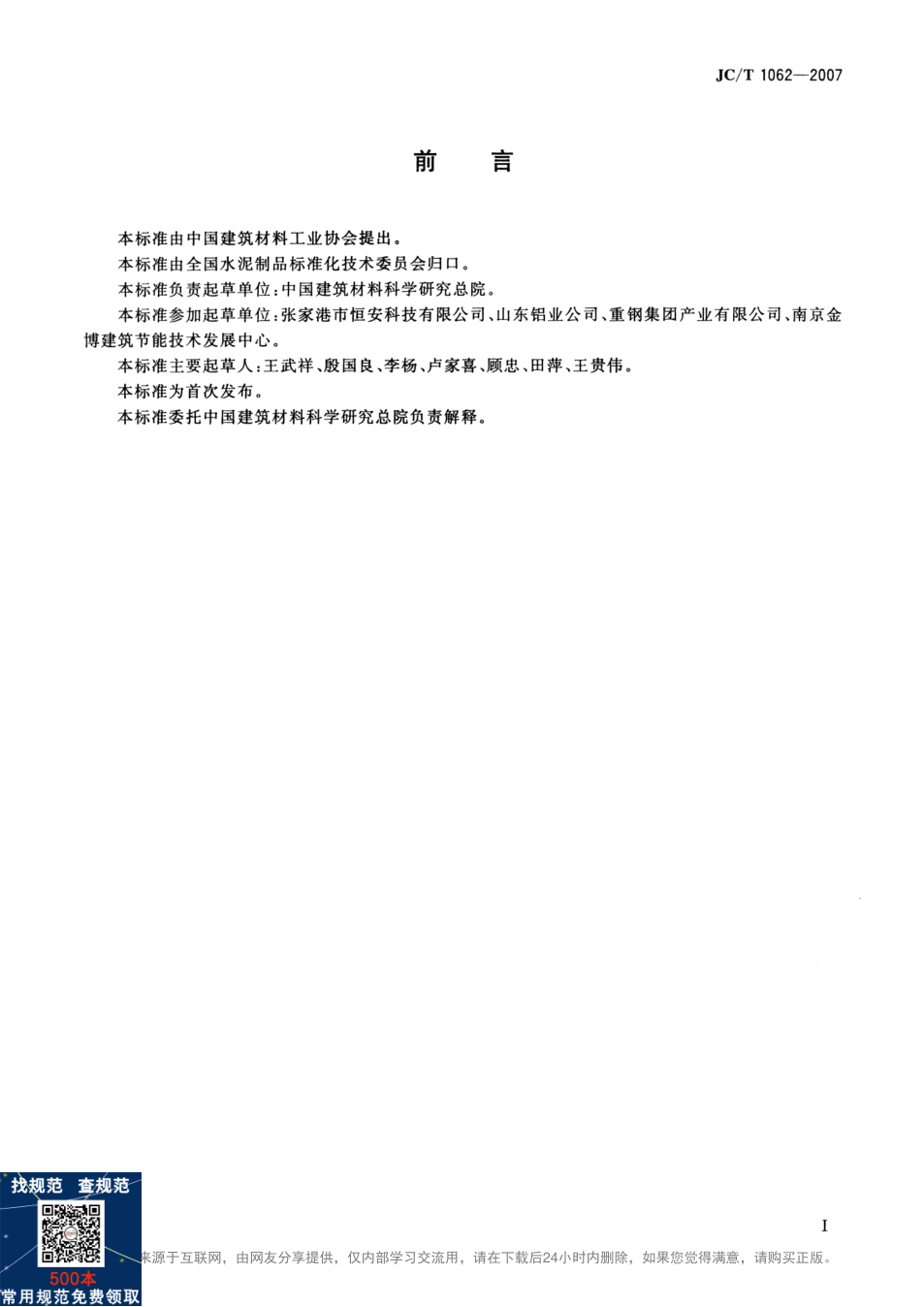 JC/T 1062—2007

前　言

本标准由中国建筑材料工业协会提出。

本标准由全国水泥制品标准化技术委员会归口。

本标准负责起草单位：中国建筑材料科学研究总院。

本标准参加起草单位：张家港市恒安科技有限公司、山东铝业公司、重钢集团产业有限公司、南京金博建筑节能技术发展中心。

本标准主要起草人：王武祥、殷国良、李杨、卢家喜、顾忠、田萍、王贵伟。

本标准为首次发布。

本标准委托中国建筑材料科学研究总院负责解释。

找规范 查规范

500本
常用规范免费领取

I

来源于互联网，由网友分享提供，仅内部学习交流用，请在下载后24小时内删除，如果您觉得满意，请购买正版。